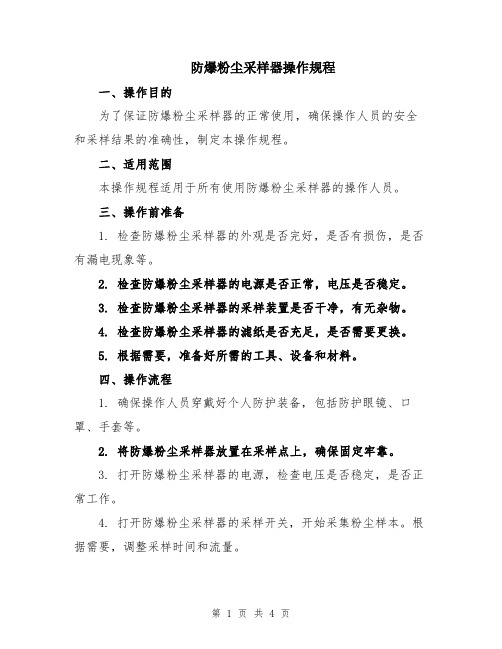 防爆粉尘采样器操作规程

一、操作目的

为了保证防爆粉尘采样器的正常使用，确保操作人员的安全和采样结果的准确性，制定本操作规程。

二、适用范围

本操作规程适用于所有使用防爆粉尘采样器的操作人员。

三、操作前准备

1. 检查防爆粉尘采样器的外观是否完好，是否有损伤，是否有漏电现象等。

2. 检查防爆粉尘采样器的电源是否正常，电压是否稳定。

3. 检查防爆粉尘采样器的采样装置是否干净，有无杂物。

4. 检查防爆粉尘采样器的滤纸是否充足，是否需要更换。

5. 根据需要，准备好所需的工具、设备和材料。

四、操作流程

1. 确保操作人员穿戴好个人防护装备，包括防护眼镜、口罩、手套等。

2. 将防爆粉尘采样器放置在采样点上，确保固定牢靠。

3. 打开防爆粉尘采样器的电源，检查电压是否稳定，是否正常工作。

4. 打开防爆粉尘采样器的采样开关，开始采集粉尘样本。根据需要，调整采样时间和流量。

第 1 页 共 4 页